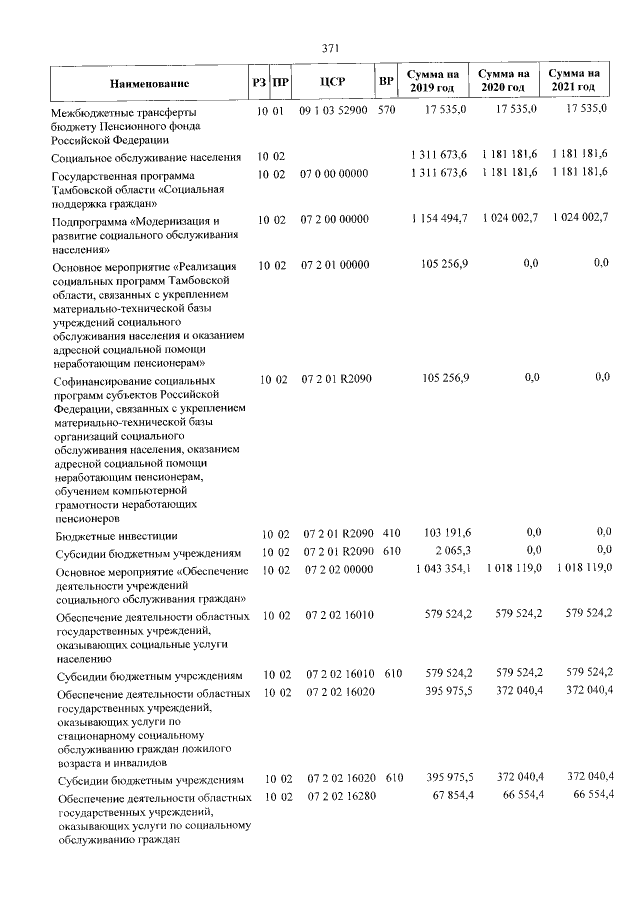 371

| Наименование | РЗ | ПР | ЦСР | ВР | Сумма на 2019 год | Сумма на 2020 год | Сумма на 2021 год |
|---|---|---|---|---|---|---|---|
| Межбюджетные трансферты бюджету Пенсионного фонда Российской Федерации | 10 | 01 | 09 1 03 52900 | 570 | 17 535,0 | 17 535,0 | 17 535,0 |
| Социальное обслуживание населения | 10 | 02 | | | 1 311 673,6 | 1 181 181,6 | 1 181 181,6 |
| Государственная программа Тамбовской области «Социальная поддержка граждан» | 10 | 02 | 07 0 00 00000 | | 1 311 673,6 | 1 181 181,6 | 1 181 181,6 |
| Подпрограмма «Модернизация и развитие социального обслуживания населения» | 10 | 02 | 07 2 00 00000 | | 1 154 494,7 | 1 024 002,7 | 1 024 002,7 |
| Основное мероприятие «Реализация социальных программ Тамбовской области, связанных с укреплением материально-технической базы учреждений социального обслуживания населения и оказанием адресной социальной помощи неработающим пенсионерам» | 10 | 02 | 07 2 01 00000 | | 105 256,9 | 0,0 | 0,0 |
| Софинансирование социальных программ субъектов Российской Федерации, связанных с укреплением материально-технической базы организаций социального обслуживания населения, оказанием адресной социальной помощи неработающим пенсионерам, обучением компьютерной грамотности неработающих пенсионеров | 10 | 02 | 07 2 01 R2090 | | 105 256,9 | 0,0 | 0,0 |
| Бюджетные инвестиции | 10 | 02 | 07 2 01 R2090 | 410 | 103 191,6 | 0,0 | 0,0 |
| Субсидии бюджетным учреждениям | 10 | 02 | 07 2 01 R2090 | 610 | 2 065,3 | 0,0 | 0,0 |
| Основное мероприятие «Обеспечение деятельности учреждений социального обслуживания граждан» | 10 | 02 | 07 2 02 00000 | | 1 043 354,1 | 1 018 119,0 | 1 018 119,0 |
| Обеспечение деятельности областных государственных учреждений, оказывающих социальные услуги населению | 10 | 02 | 07 2 02 16010 | | 579 524,2 | 579 524,2 | 579 524,2 |
| Субсидии бюджетным учреждениям | 10 | 02 | 07 2 02 16010 | 610 | 579 524,2 | 579 524,2 | 579 524,2 |
| Обеспечение деятельности областных государственных учреждений, оказывающих услуги по стационарному социальному обслуживанию граждан пожилого возраста и инвалидов | 10 | 02 | 07 2 02 16020 | | 395 975,5 | 372 040,4 | 372 040,4 |
| Субсидии бюджетным учреждениям | 10 | 02 | 07 2 02 16020 | 610 | 395 975,5 | 372 040,4 | 372 040,4 |
| Обеспечение деятельности областных государственных учреждений, оказывающих услуги по социальному обслуживанию граждан | 10 | 02 | 07 2 02 16280 | | 67 854,4 | 66 554,4 | 66 554,4 |